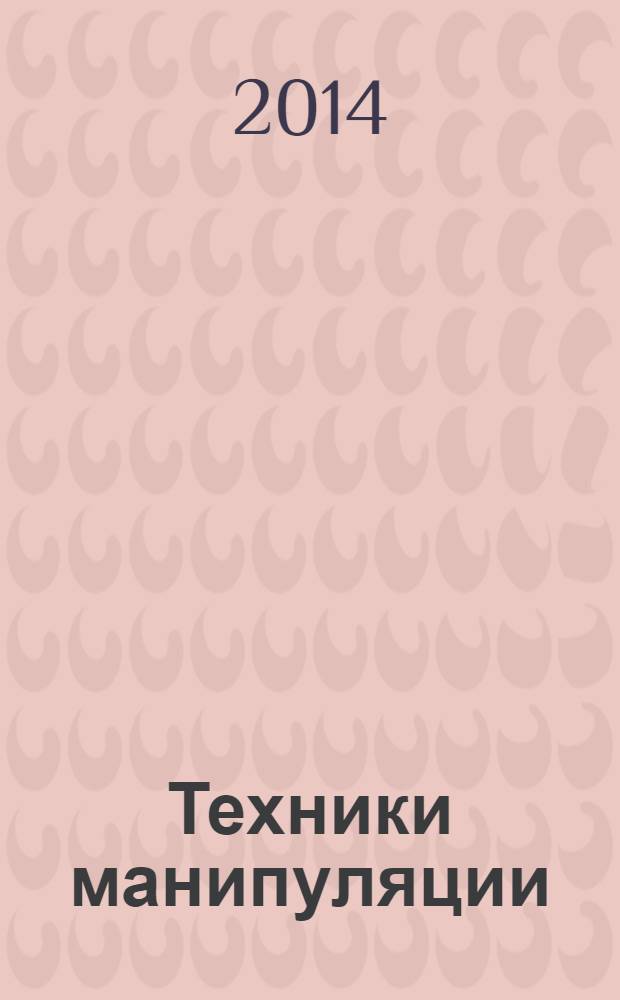 2014

Техники манипуляции